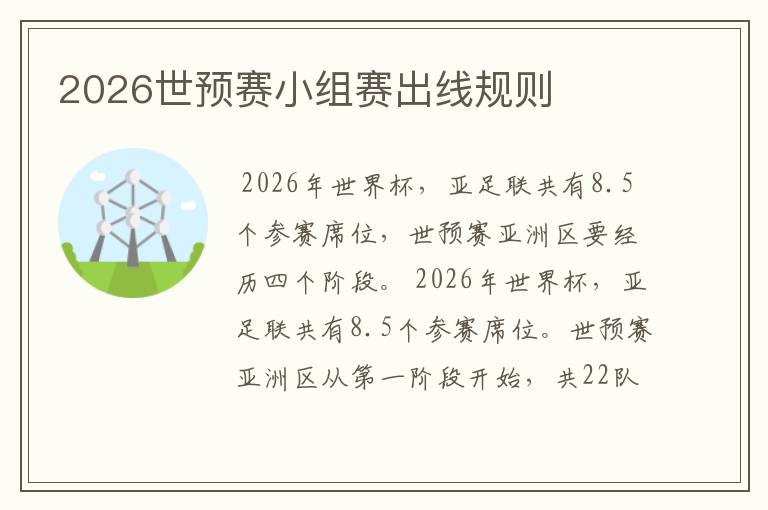 2026世预赛小组赛出线规则

2026年世界杯，亚足联共有8.5个参赛席位，世预赛亚洲区要经历四个阶段。2026年世界杯，亚足联共有8.5个参赛席位。世预赛亚洲区从第一阶段开始，共22队